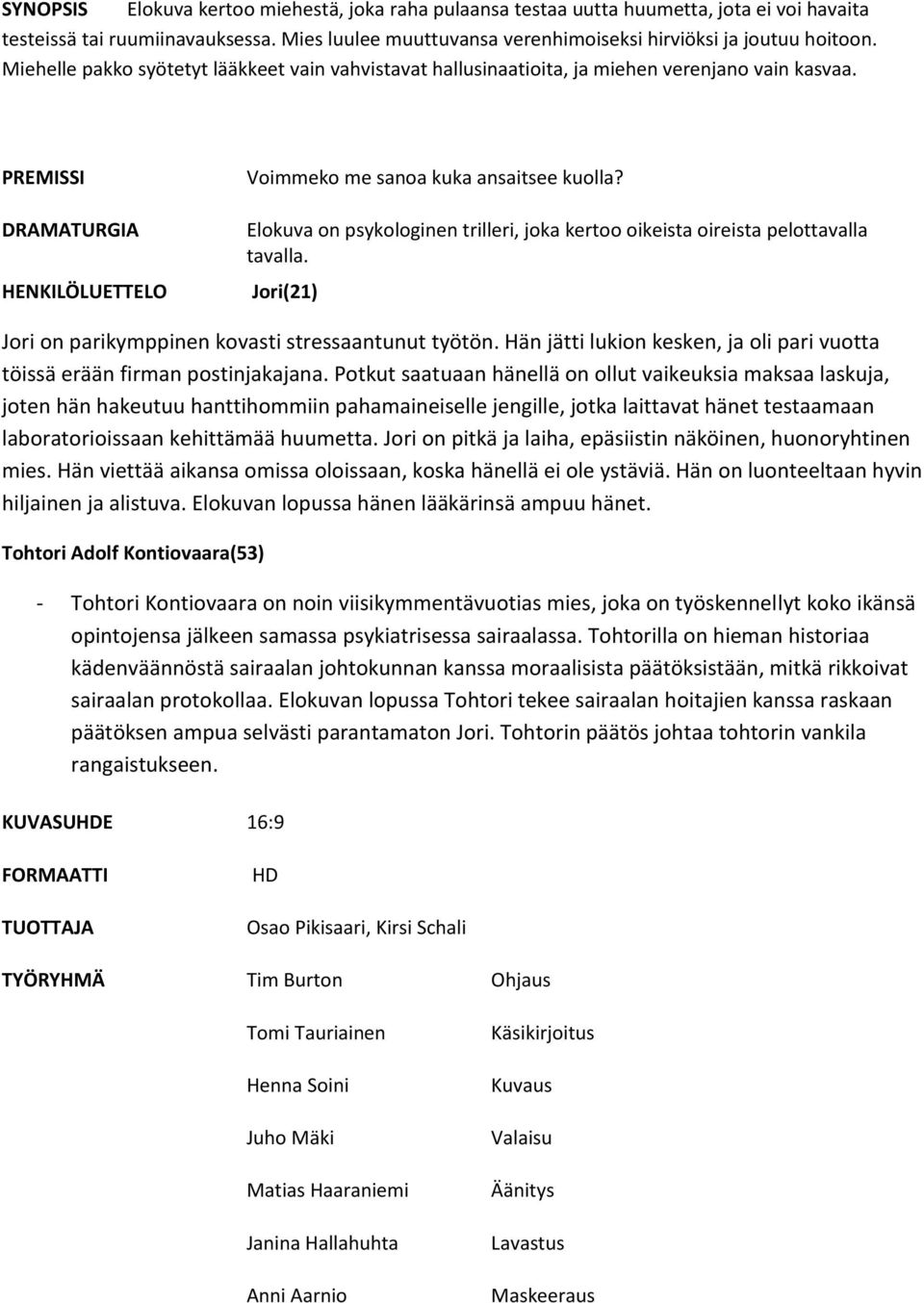 SYNOPSIS Elokuva kertoo miehestä, joka raha pulaansa testaa uutta huumetta, jota ei voi havaita testeissä tai ruumiinavauksessa. Mies luulee muuttuvansa verenhimoiseksi hirviöksi ja joutuu hoitoon. Miehelle pakko syötetyt lääkkeet vain vahvistavat hallusinaatioita, ja miehen verenjano vain kasvaa.

PREMISSI Voimmeko me sanoa kuka ansaitsee kuolla?

DRAMATURGIA Elokuva on psykologinen trilleri, joka kertoo oikeista oireista pelottavalla tavalla.

HENKILÖLUETTELO Jori(21)

Jori on parikymppinen kovasti stressaantunut työtön. Hän jätti lukion kesken, ja oli pari vuotta töissä erään firman postinjakajana. Potkut saatuaan hänellä on ollut vaikeuksia maksaa laskuja, joten hän hakeutuu hanttihommiin pahamaineiselle jengille, jotka laittavat hänet testaamaan laboratorioissaan kehittämää huumetta. Jori on pitkä ja laiha, epäsiistin näköinen, huonoryhtinen mies. Hän viettää aikansa omissa oloissaan, koska hänellä ei ole ystäviä. Hän on luonteeltaan hyvin hiljainen ja alistuva. Elokuvan lopussa hänen lääkärinsä ampuu hänet.

Tohtori Adolf Kontiovaara(53)

- Tohtori Kontiovaara on noin viisikymmentävuotias mies, joka on työskennellyt koko ikänsä opintojensa jälkeen samassa psykiatrisessa sairaalassa. Tohtorilla on hieman historiaa kädenväännöstä sairaalan johtokunnan kanssa moraalisista päätöksistään, mitkä rikkoivat sairaalan protokollaa. Elokuvan lopussa Tohtori tekee sairaalan hoitajien kanssa raskaan päätöksen ampua selvästi parantamaton Jori. Tohtorin päätös johtaa tohtorin vankila rangaistukseen.

KUVASUHDE 16:9

FORMAATTI HD

TUOTTAJA Osao Pikisaari, Kirsi Schali

TYÖRYHMÄ Tim Burton Ohjaus

Tomi Tauriainen Käsikirjoitus

Henna Soini Kuvaus

Juho Mäki Valaisu

Matias Haaraniemi Äänitys

Janina Hallahuhta Lavastus

Anni Aarnio Maskeeraus